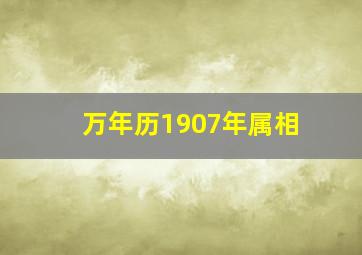 万年历1907年属相